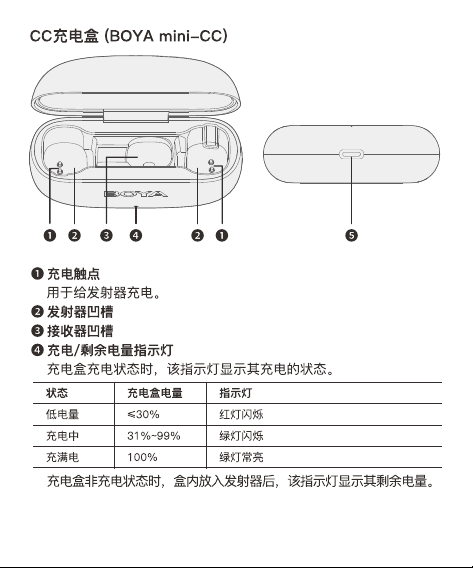 CC充电盒 (BOYA mini-CC)

BOYA

❶ ❷ ❸ ❹ ❷ ❶ ❺

❶ 充电触点
用于给发射器充电。

❷ 发射器凹槽

❸ 接收器凹槽

❹ 充电/剩余电量指示灯
充电盒充电状态时，该指示灯显示其充电的状态。

| 状态 | 充电盒电量 | 指示灯 |
|---|---|---|
| 低电量 | ≤30% | 红灯闪烁 |
| 充电中 | 31%~99% | 绿灯闪烁 |
| 充满电 | 100% | 绿灯常亮 |

充电盒非充电状态时，盒内放入发射器后，该指示灯显示其剩余电量。